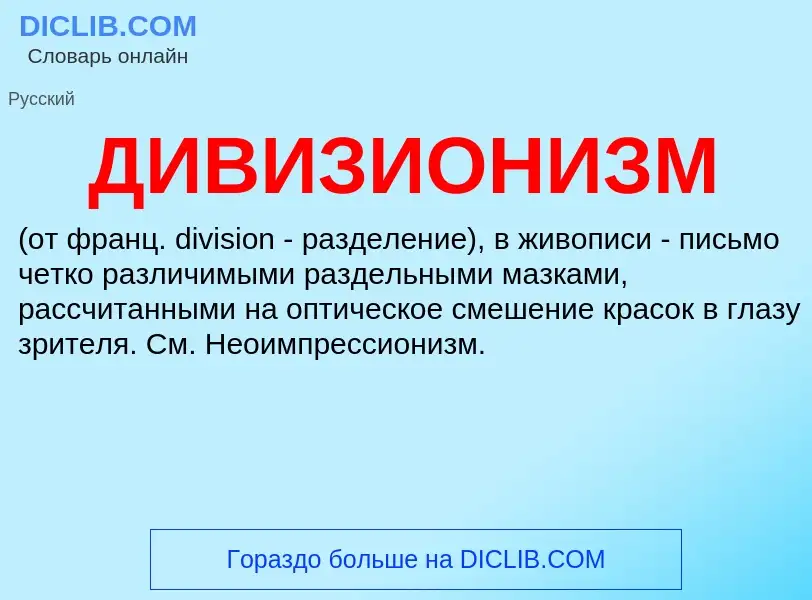 DICLIB.COM
Словарь онлайн

Русский

ДИВИЗИОНИЗМ

(от франц. division - разделение), в живописи - письмо четко различимыми раздельными мазками, рассчитанными на оптическое смешение красок в глазу зрителя. См. Неоимпрессионизм.

Гораздо больше на DICLIB.COM